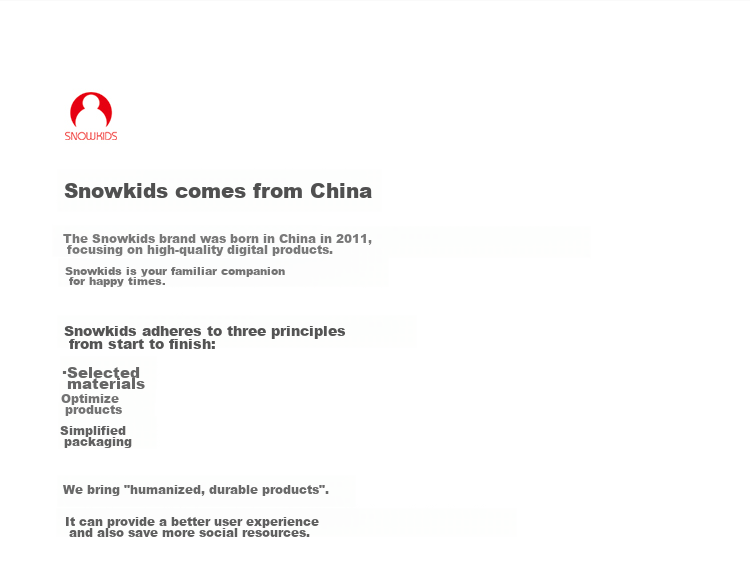 SNOWKIDS

Snowkids comes from China

The Snowkids brand was born in China in 2011, focusing on high-quality digital products.

Snowkids is your familiar companion for happy times.

Snowkids adheres to three principles from start to finish:

·Selected materials

Optimize products

Simplified packaging

We bring "humanized, durable products".

It can provide a better user experience and also save more social resources.